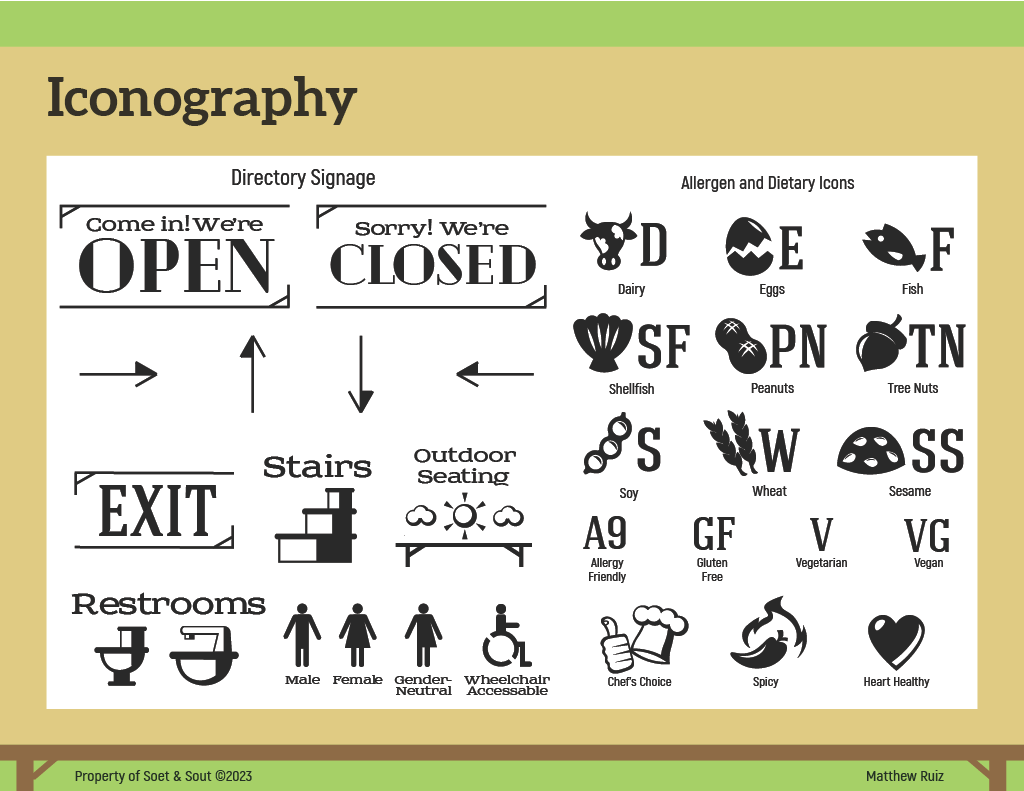 Iconography

Directory Signage

Come in! We're
OPEN

Sorry! We're
CLOSED

EXIT

Stairs

Outdoor
Seating

Restrooms

Male

Female

Gender-
Neutral

Wheelchair
Accessable

Allergen and Dietary Icons

D
Dairy

E
Eggs

F
Fish

SF
Shellfish

PN
Peanuts

TN
Tree Nuts

S
Soy

W
Wheat

SS
Sesame

A9
Allergy
Friendly

GF
Gluten
Free

V
Vegetarian

VG
Vegan

Chef's Choice

Spicy

Heart Healthy

Property of Soet & Sout ©2023

Matthew Ruiz